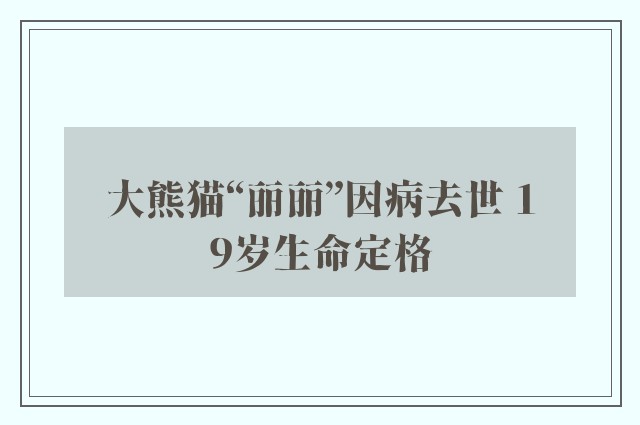 大熊猫“丽丽”因病去世 19岁生命定格